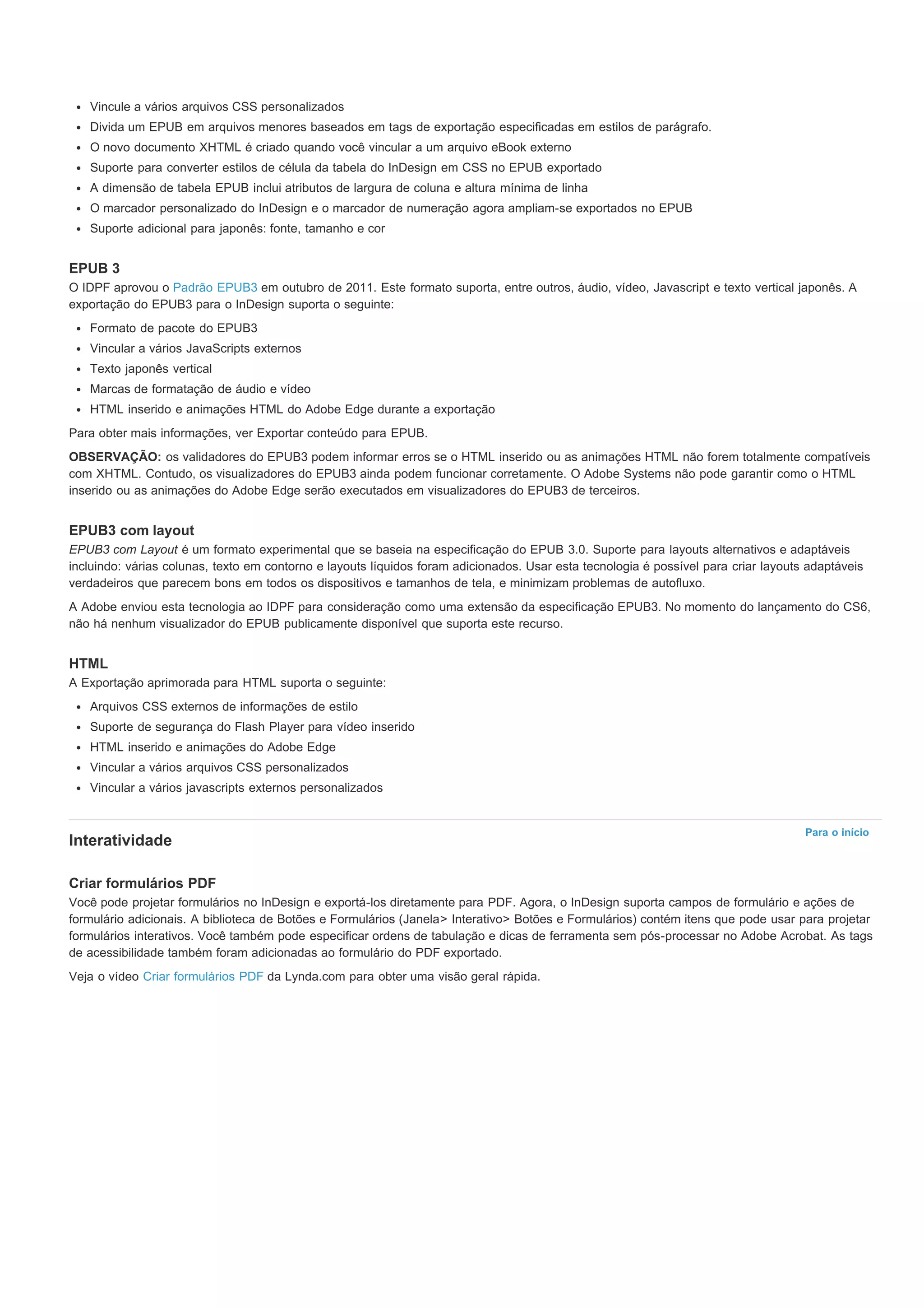 - Vincule a vários arquivos CSS personalizados
- Divida um EPUB em arquivos menores baseados em tags de exportação especificadas em estilos de parágrafo.
- O novo documento XHTML é criado quando você vincular a um arquivo eBook externo
- Suporte para converter estilos de célula da tabela do InDesign em CSS no EPUB exportado
- A dimensão de tabela EPUB inclui atributos de largura de coluna e altura mínima de linha
- O marcador personalizado do InDesign e o marcador de numeração agora ampliam-se exportados no EPUB
- Suporte adicional para japonês: fonte, tamanho e cor

EPUB 3
O IDPF aprovou o Padrão EPUB3 em outubro de 2011. Este formato suporta, entre outros, áudio, vídeo, Javascript e texto vertical japonês. A exportação do EPUB3 para o InDesign suporta o seguinte:

- Formato de pacote do EPUB3
- Vincular a vários JavaScripts externos
- Texto japonês vertical
- Marcas de formatação de áudio e vídeo
- HTML inserido e animações HTML do Adobe Edge durante a exportação

Para obter mais informações, ver Exportar conteúdo para EPUB.

OBSERVAÇÃO: os validadores do EPUB3 podem informar erros se o HTML inserido ou as animações HTML não forem totalmente compatíveis com XHTML. Contudo, os visualizadores do EPUB3 ainda podem funcionar corretamente. O Adobe Systems não pode garantir como o HTML inserido ou as animações do Adobe Edge serão executados em visualizadores do EPUB3 de terceiros.

EPUB3 com layout
EPUB3 com Layout é um formato experimental que se baseia na especificação do EPUB 3.0. Suporte para layouts alternativos e adaptáveis incluindo: várias colunas, texto em contorno e layouts líquidos foram adicionados. Usar esta tecnologia é possível para criar layouts adaptáveis verdadeiros que parecem bons em todos os dispositivos e tamanhos de tela, e minimizam problemas de autofluxo.

A Adobe enviou esta tecnologia ao IDPF para consideração como uma extensão da especificação EPUB3. No momento do lançamento do CS6, não há nenhum visualizador do EPUB publicamente disponível que suporta este recurso.

HTML
A Exportação aprimorada para HTML suporta o seguinte:

- Arquivos CSS externos de informações de estilo
- Suporte de segurança do Flash Player para vídeo inserido
- HTML inserido e animações do Adobe Edge
- Vincular a vários arquivos CSS personalizados
- Vincular a vários javascripts externos personalizados

Interatividade
Para o início

Criar formulários PDF
Você pode projetar formulários no InDesign e exportá-los diretamente para PDF. Agora, o InDesign suporta campos de formulário e ações de formulário adicionais. A biblioteca de Botões e Formulários (Janela> Interativo> Botões e Formulários) contém itens que pode usar para projetar formulários interativos. Você também pode especificar ordens de tabulação e dicas de ferramenta sem pós-processar no Adobe Acrobat. As tags de acessibilidade também foram adicionadas ao formulário do PDF exportado.

Veja o vídeo Criar formulários PDF da Lynda.com para obter uma visão geral rápida.